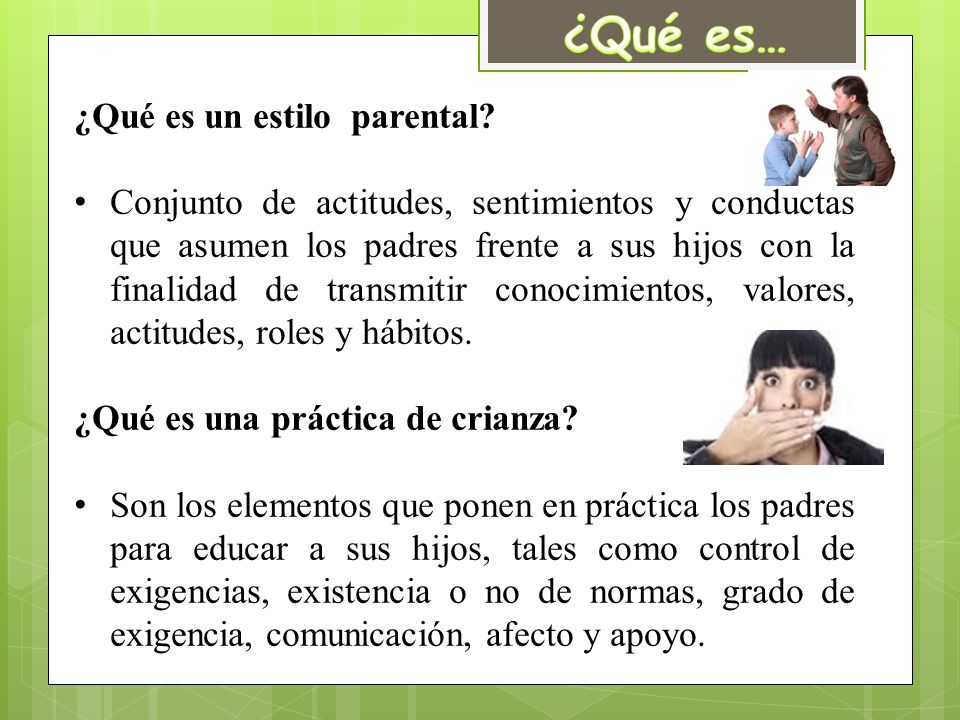 ¿Qué es…

¿Qué es un estilo parental?

• Conjunto de actitudes, sentimientos y conductas que asumen los padres frente a sus hijos con la finalidad de transmitir conocimientos, valores, actitudes, roles y hábitos.

¿Qué es una práctica de crianza?

• Son los elementos que ponen en práctica los padres para educar a sus hijos, tales como control de exigencias, existencia o no de normas, grado de exigencia, comunicación, afecto y apoyo.